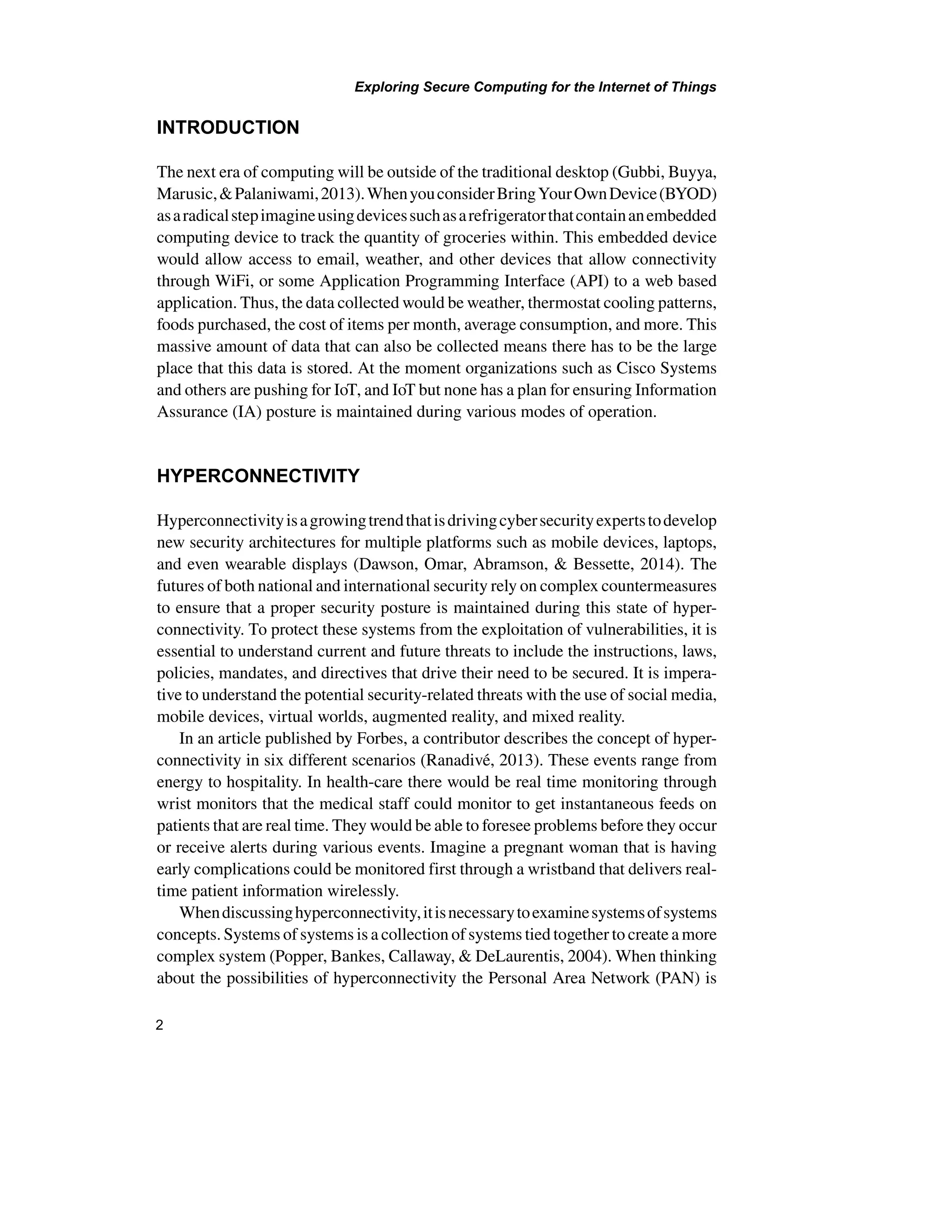 Exploring Secure Computing for the Internet of Things

INTRODUCTION

The next era of computing will be outside of the traditional desktop (Gubbi, Buyya, Marusic, & Palaniwami, 2013). When you consider Bring Your Own Device (BYOD) as a radical step imagine using devices such as a refrigerator that contain an embedded computing device to track the quantity of groceries within. This embedded device would allow access to email, weather, and other devices that allow connectivity through WiFi, or some Application Programming Interface (API) to a web based application. Thus, the data collected would be weather, thermostat cooling patterns, foods purchased, the cost of items per month, average consumption, and more. This massive amount of data that can also be collected means there has to be the large place that this data is stored. At the moment organizations such as Cisco Systems and others are pushing for IoT, and IoT but none has a plan for ensuring Information Assurance (IA) posture is maintained during various modes of operation.

HYPERCONNECTIVITY

Hyperconnectivity is a growing trend that is driving cyber security experts to develop new security architectures for multiple platforms such as mobile devices, laptops, and even wearable displays (Dawson, Omar, Abramson, & Bessette, 2014). The futures of both national and international security rely on complex countermeasures to ensure that a proper security posture is maintained during this state of hyperconnectivity. To protect these systems from the exploitation of vulnerabilities, it is essential to understand current and future threats to include the instructions, laws, policies, mandates, and directives that drive their need to be secured. It is imperative to understand the potential security-related threats with the use of social media, mobile devices, virtual worlds, augmented reality, and mixed reality.

In an article published by Forbes, a contributor describes the concept of hyperconnectivity in six different scenarios (Ranadivé, 2013). These events range from energy to hospitality. In health-care there would be real time monitoring through wrist monitors that the medical staff could monitor to get instantaneous feeds on patients that are real time. They would be able to foresee problems before they occur or receive alerts during various events. Imagine a pregnant woman that is having early complications could be monitored first through a wristband that delivers real-time patient information wirelessly.

When discussing hyperconnectivity, it is necessary to examine systems of systems concepts. Systems of systems is a collection of systems tied together to create a more complex system (Popper, Bankes, Callaway, & DeLaurentis, 2004). When thinking about the possibilities of hyperconnectivity the Personal Area Network (PAN) is

2